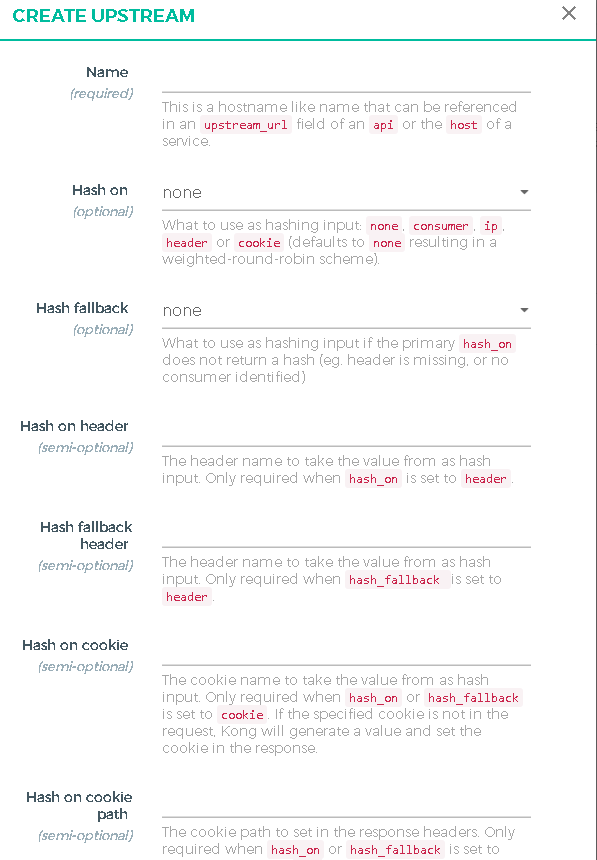 CREATE UPSTREAM
×

Name
(required)

This is a hostname like name that can be referenced in an upstream_url field of an api or the host of a service.

Hash on
(optional)
none

What to use as hashing input: none, consumer, ip, header or cookie (defaults to none resulting in a weighted-round-robin scheme).

Hash fallback
(optional)
none

What to use as hashing input if the primary hash_on does not return a hash (eg. header is missing, or no consumer identified)

Hash on header
(semi-optional)

The header name to take the value from as hash input. Only required when hash_on is set to header.

Hash fallback header
(semi-optional)

The header name to take the value from as hash input. Only required when hash_fallback is set to header.

Hash on cookie
(semi-optional)

The cookie name to take the value from as hash input. Only required when hash_on or hash_fallback is set to cookie. If the specified cookie is not in the request, Kong will generate a value and set the cookie in the response.

Hash on cookie path
(semi-optional)

The cookie path to set in the response headers. Only required when hash_on or hash_fallback is set to